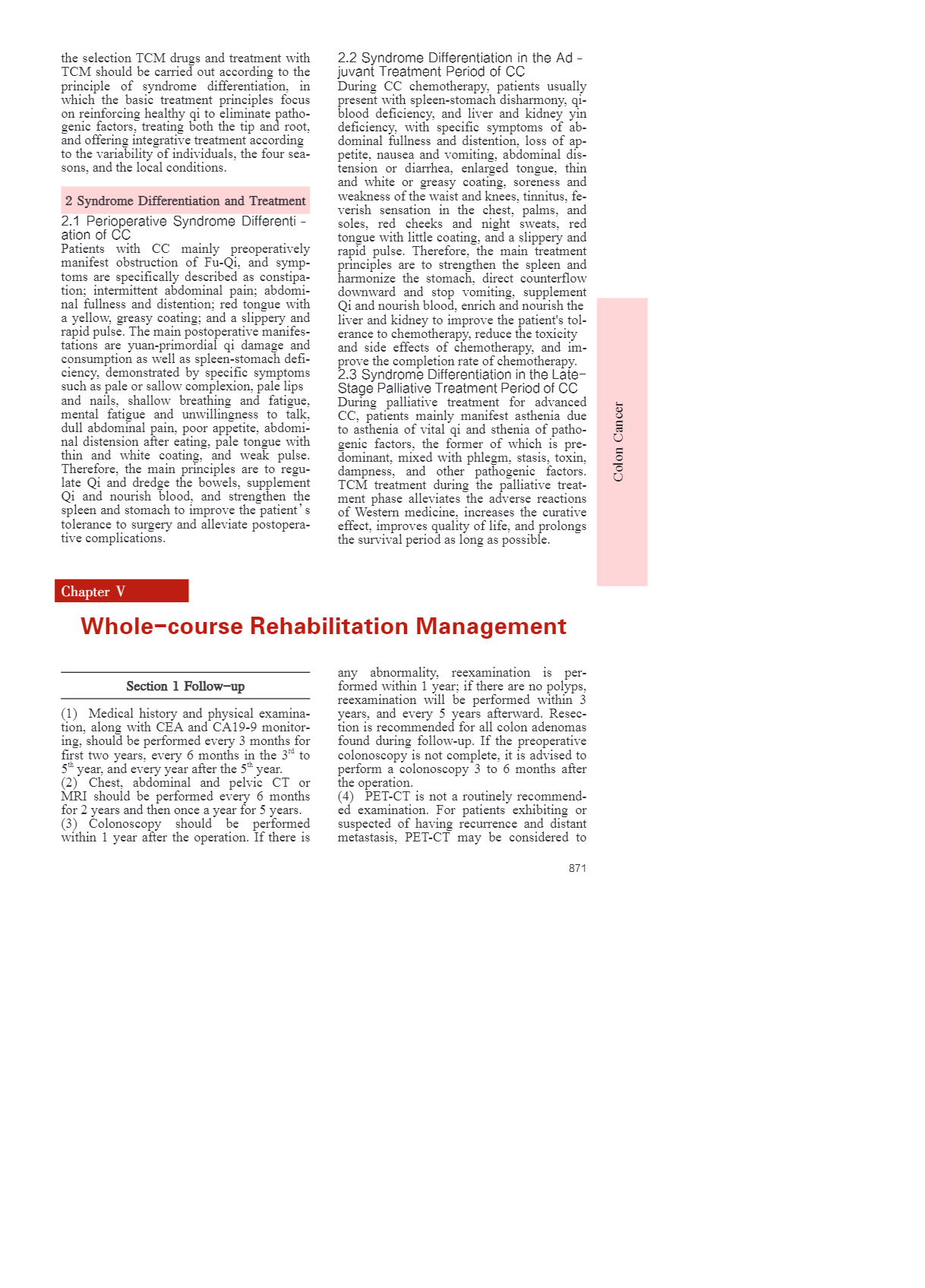 the selection TCM drugs and treatment with TCM should be carried out according to the principle of syndrome differentiation, in which the basic treatment principles focus on reinforcing healthy qi to eliminate pathogenic factors, treating both the tip and root, and offering integrative treatment according to the variability of individuals, the four seasons, and the local conditions.

2 Syndrome Differentiation and Treatment

2.1 Perioperative Syndrome Differentiation of CC
Patients with CC mainly preoperatively manifest obstruction of Fu-Qi, and symptoms are specifically described as constipation; intermittent abdominal pain; abdominal fullness and distention; red tongue with a yellow, greasy coating; and a slippery and rapid pulse. The main postoperative manifestations are yuan-primordial qi damage and consumption as well as spleen-stomach deficiency, demonstrated by specific symptoms such as pale or sallow complexion, pale lips and nails, shallow breathing and fatigue, mental fatigue and unwillingness to talk, dull abdominal pain, poor appetite, abdominal distension after eating, pale tongue with thin and white coating, and weak pulse. Therefore, the main principles are to regulate Qi and dredge the bowels, supplement Qi and nourish blood, and strengthen the spleen and stomach to improve the patient's tolerance to surgery and alleviate postoperative complications.

2.2 Syndrome Differentiation in the Adjuvant Treatment Period of CC
During CC chemotherapy, patients usually present with spleen-stomach disharmony, qi-blood deficiency, and liver and kidney yin deficiency, with specific symptoms of abdominal fullness and distention, loss of appetite, nausea and vomiting, abdominal distension or diarrhea, enlarged tongue, thin and white or greasy coating, soreness and weakness of the waist and knees, tinnitus, feverish sensation in the chest, palms, and soles, red cheeks and night sweats, red tongue with little coating, and a slippery and rapid pulse. Therefore, the main treatment principles are to strengthen the spleen and harmonize the stomach, direct counterflow downward and stop vomiting, supplement Qi and nourish blood, enrich and nourish the liver and kidney to improve the patient's tolerance to chemotherapy, reduce the toxicity and side effects of chemotherapy, and improve the completion rate of chemotherapy.
2.3 Syndrome Differentiation in the Late-Stage Palliative Treatment Period of CC
During palliative treatment for advanced CC, patients mainly manifest asthenia due to asthenia of vital qi and sthenia of pathogenic factors, the former of which is predominant, mixed with phlegm, stasis, toxin, dampness, and other pathogenic factors. TCM treatment during the palliative treatment phase alleviates the adverse reactions of Western medicine, increases the curative effect, improves quality of life, and prolongs the survival period as long as possible.

Colon Cancer

Chapter V

Whole-course Rehabilitation Management

Section 1 Follow-up

(1) Medical history and physical examination, along with CEA and CA19-9 monitoring, should be performed every 3 months for first two years, every 6 months in the $3^{rd}$ to $5^{th}$ year, and every year after the $5^{th}$ year.
(2) Chest, abdominal and pelvic CT or MRI should be performed every 6 months for 2 years and then once a year for 5 years.
(3) Colonoscopy should be performed within 1 year after the operation. If there is any abnormality, reexamination is performed within 1 year; if there are no polyps, reexamination will be performed within 3 years, and every 5 years afterward. Resection is recommended for all colon adenomas found during follow-up. If the preoperative colonoscopy is not complete, it is advised to perform a colonoscopy 3 to 6 months after the operation.
(4) PET-CT is not a routinely recommended examination. For patients exhibiting or suspected of having recurrence and distant metastasis, PET-CT may be considered to

871